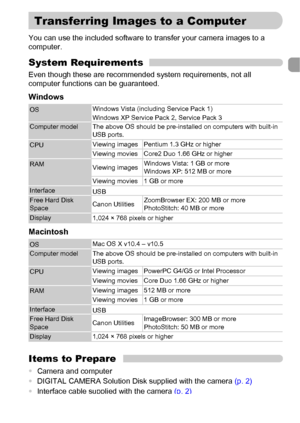 Transferring Images to a Computer

You can use the included software to transfer your camera images to a computer.

System Requirements

Even though these are recommended system requirements, not all computer functions can be guaranteed.

Windows

| OS | Windows Vista (including Service Pack 1) Windows XP Service Pack 2, Service Pack 3 | |
|---|---|---|
| Computer model | The above OS should be pre-installed on computers with built-in USB ports. | |
| CPU | Viewing images | Pentium 1.3 GHz or higher |
| | Viewing movies | Core2 Duo 1.66 GHz or higher |
| RAM | Viewing images | Windows Vista: 1 GB or more Windows XP: 512 MB or more |
| | Viewing movies | 1 GB or more |
| Interface | USB | |
| Free Hard Disk Space | Canon Utilities | ZoomBrowser EX: 200 MB or more PhotoStitch: 40 MB or more |
| Display | 1,024 × 768 pixels or higher | |

Macintosh

| OS | Mac OS X v10.4 – v10.5 | |
|---|---|---|
| Computer model | The above OS should be pre-installed on computers with built-in USB ports. | |
| CPU | Viewing images | PowerPC G4/G5 or Intel Processor |
| | Viewing movies | Core Duo 1.66 GHz or higher |
| RAM | Viewing images | 512 MB or more |
| | Viewing movies | 1 GB or more |
| Interface | USB | |
| Free Hard Disk Space | Canon Utilities | ImageBrowser: 300 MB or more PhotoStitch: 50 MB or more |
| Display | 1,024 × 768 pixels or higher | |

Items to Prepare

• Camera and computer
• DIGITAL CAMERA Solution Disk supplied with the camera (p. 2)
• Interface cable supplied with the camera (p. 2)